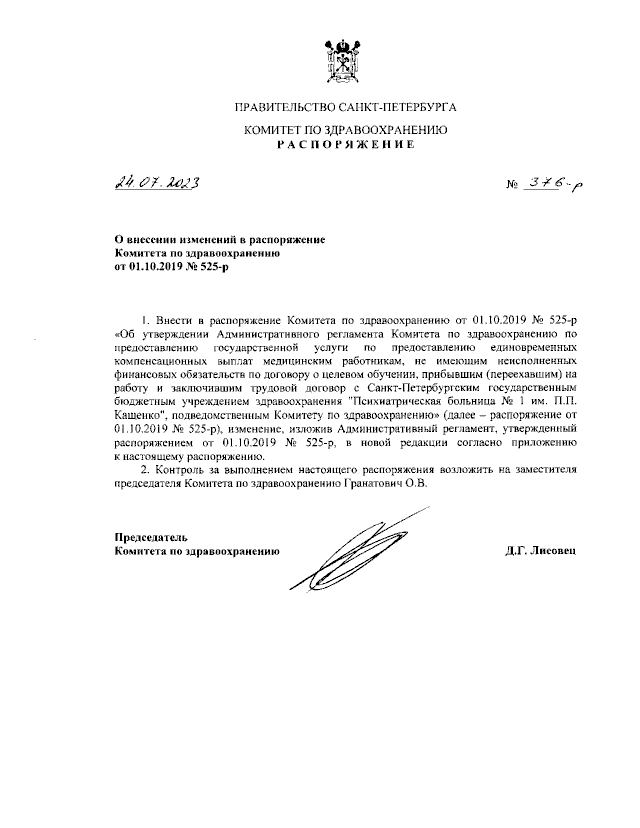 ПРАВИТЕЛЬСТВО САНКТ-ПЕТЕРБУРГА

КОМИТЕТ ПО ЗДРАВООХРАНЕНИЮ
РАСПОРЯЖЕНИЕ

24.07.2023 № 376-р

О внесении изменений в распоряжение Комитета по здравоохранению от 01.10.2019 № 525-р

1. Внести в распоряжение Комитета по здравоохранению от 01.10.2019 № 525-р «Об утверждении Административного регламента Комитета по здравоохранению по предоставлению государственной услуги по предоставлению единовременных компенсационных выплат медицинским работникам, не имеющим неисполненных финансовых обязательств по договору о целевом обучении, прибывшим (переехавшим) на работу и заключившим трудовой договор с Санкт-Петербургским государственным бюджетным учреждением здравоохранения "Психиатрическая больница № 1 им. П.П. Кащенко", подведомственным Комитету по здравоохранению» (далее – распоряжение от 01.10.2019 № 525-р), изменение, изложив Административный регламент, утвержденный распоряжением от 01.10.2019 № 525-р, в новой редакции согласно приложению к настоящему распоряжению.
2. Контроль за выполнением настоящего распоряжения возложить на заместителя председателя Комитета по здравоохранению Гранатович О.В.

Председатель
Комитета по здравоохранению Д.Г. Лисовец